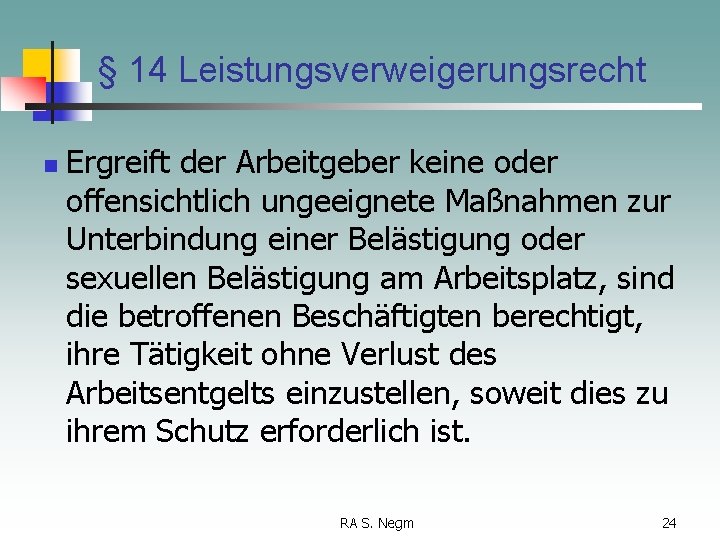 § 14 Leistungsverweigerungsrecht

Ergreift der Arbeitgeber keine oder offensichtlich ungeeignete Maßnahmen zur Unterbindung einer Belästigung oder sexuellen Belästigung am Arbeitsplatz, sind die betroffenen Beschäftigten berechtigt, ihre Tätigkeit ohne Verlust des Arbeitsentgelts einzustellen, soweit dies zu ihrem Schutz erforderlich ist.

RA S. Negm

24